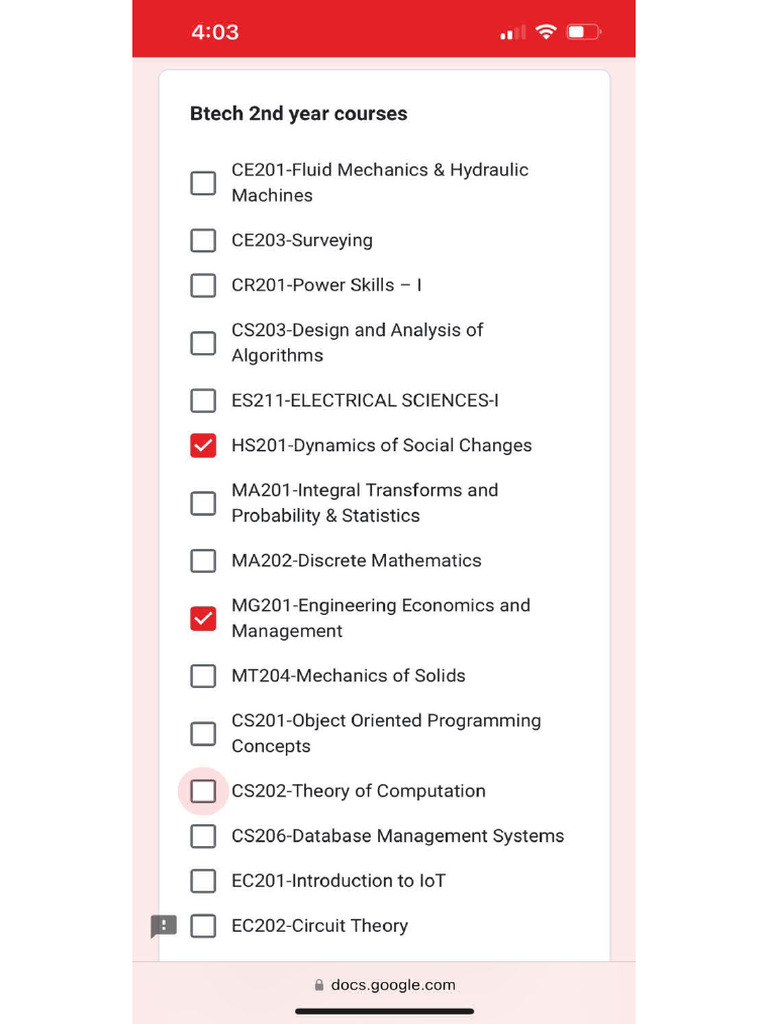 4:03

Btech 2nd year courses

CE201-Fluid Mechanics & Hydraulic Machines

CE203-Surveying

CR201-Power Skills – I

CS203-Design and Analysis of Algorithms

ES211-ELECTRICAL SCIENCES-I

HS201-Dynamics of Social Changes

MA201-Integral Transforms and Probability & Statistics

MA202-Discrete Mathematics

MG201-Engineering Economics and Management

MT204-Mechanics of Solids

CS201-Object Oriented Programming Concepts

CS202-Theory of Computation

CS206-Database Management Systems

EC201-Introduction to IoT

EC202-Circuit Theory

docs.google.com